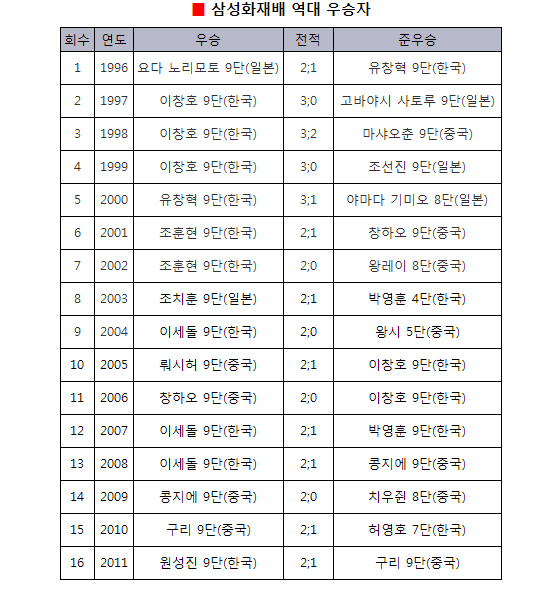 ■ 삼성화재배 역대 우승자

| 회수 | 연도 | 우승 | 전적 | 준우승 |
|---|---|---|---|---|
| 1 | 1996 | 요다 노리모토 9단(일본) | 2;1 | 유창혁 9단(한국) |
| 2 | 1997 | 이창호 9단(한국) | 3;0 | 고바야시 사토루 9단(일본) |
| 3 | 1998 | 이창호 9단(한국) | 3;2 | 마샤오춘 9단(중국) |
| 4 | 1999 | 이창호 9단(한국) | 3;0 | 조선진 9단(일본) |
| 5 | 2000 | 유창혁 9단(한국) | 3;1 | 야마다 기미오 8단(일본) |
| 6 | 2001 | 조훈현 9단(한국) | 2;1 | 창하오 9단(중국) |
| 7 | 2002 | 조훈현 9단(한국) | 2;0 | 왕레이 8단(중국) |
| 8 | 2003 | 조치훈 9단(일본) | 2;1 | 박영훈 4단(한국) |
| 9 | 2004 | 이세돌 9단(한국) | 2;0 | 왕시 5단(중국) |
| 10 | 2005 | 뤄시허 9단(중국) | 2;1 | 이창호 9단(한국) |
| 11 | 2006 | 창하오 9단(중국) | 2;0 | 이창호 9단(한국) |
| 12 | 2007 | 이세돌 9단(한국) | 2;1 | 박영훈 9단(한국) |
| 13 | 2008 | 이세돌 9단(한국) | 2;1 | 콩지에 9단(중국) |
| 14 | 2009 | 콩지에 9단(중국) | 2;0 | 치우쥔 8단(중국) |
| 15 | 2010 | 구리 9단(중국) | 2;1 | 허영호 7단(한국) |
| 16 | 2011 | 원성진 9단(한국) | 2;1 | 구리 9단(중국) |